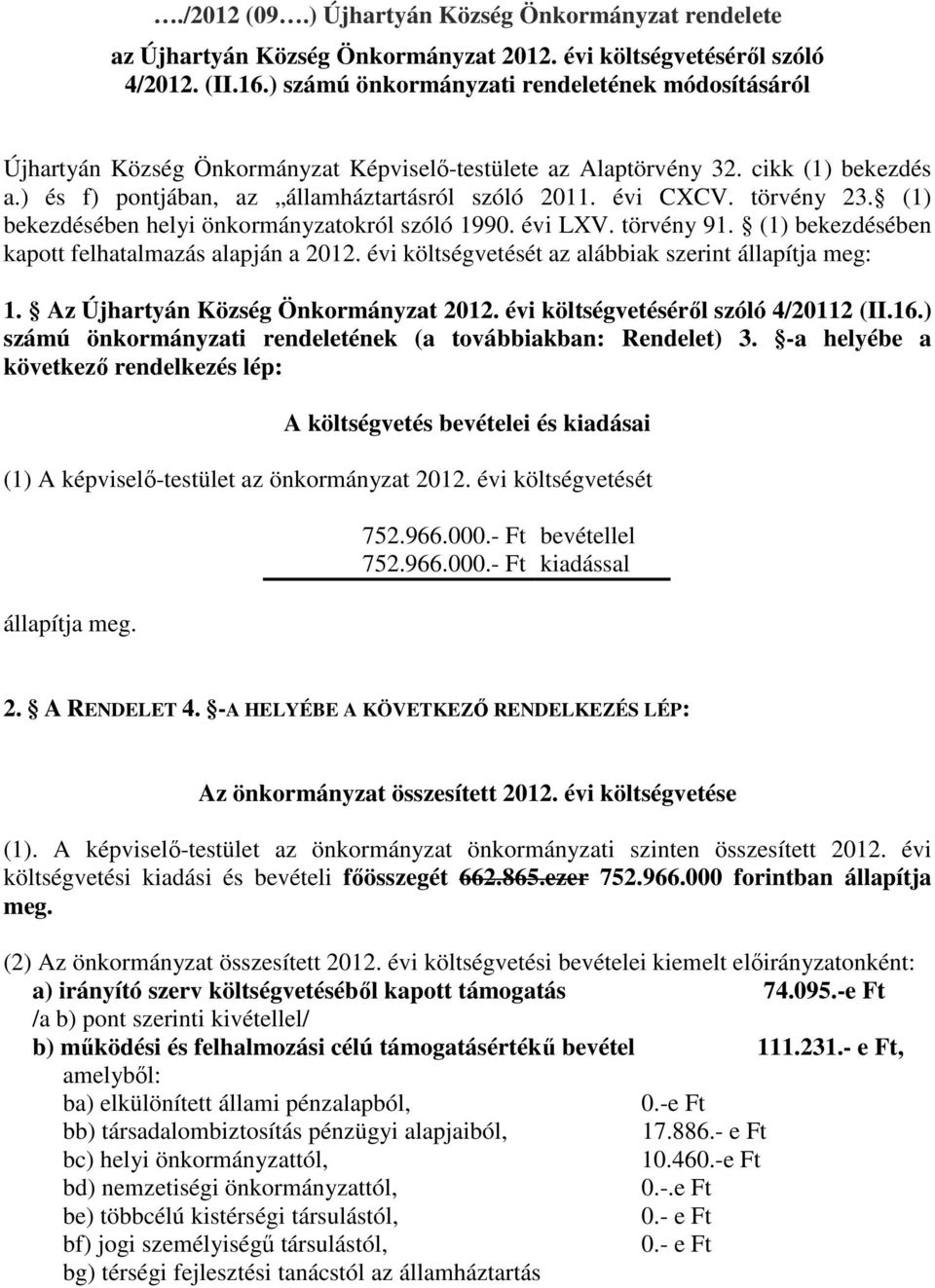 …./2012 (09….) Újhartyán Község Önkormányzat rendelete
az Újhartyán Község Önkormányzat 2012. évi költségvetéséről szóló 4/2012. (II.16.) számú önkormányzati rendeletének módosításáról

Újhartyán Község Önkormányzat Képviselő-testülete az Alaptörvény 32. cikk (1) bekezdés a.) és f) pontjában, az „államháztartásról szóló 2011. évi CXCV. törvény 23. (1) bekezdésében helyi önkormányzatokról szóló 1990. évi LXV. törvény 91. (1) bekezdésében kapott felhatalmazás alapján a 2012. évi költségvetését az alábbiak szerint állapítja meg:

1. Az Újhartyán Község Önkormányzat 2012. évi költségvetéséről szóló 4/20112 (II.16.) számú önkormányzati rendeletének (a továbbiakban: Rendelet) 3. -a helyébe a következő rendelkezés lép:

A költségvetés bevételei és kiadásai

(1) A képviselő-testület az önkormányzat 2012. évi költségvetését

752.966.000.- Ft bevétellel
752.966.000.- Ft kiadással

állapítja meg.

2. A RENDELET 4. -A HELYÉBE A KÖVETKEZŐ RENDELKEZÉS LÉP:

Az önkormányzat összesített 2012. évi költségvetése

(1). A képviselő-testület az önkormányzat önkormányzati szinten összesített 2012. évi költségvetési kiadási és bevételi főösszegét 662.865.ezer 752.966.000 forintban állapítja meg.

(2) Az önkormányzat összesített 2012. évi költségvetési bevételei kiemelt előirányzatonként:
a) irányító szerv költségvetéséből kapott támogatás 74.095.-e Ft
/a b) pont szerinti kivétellel/
b) működési és felhalmozási célú támogatásértékű bevétel 111.231.- e Ft,
amelyből:
ba) elkülönített állami pénzalapból, 0.-e Ft
bb) társadalombiztosítás pénzügyi alapjaiból, 17.886.- e Ft
bc) helyi önkormányzattól, 10.460.-e Ft
bd) nemzetiségi önkormányzattól, 0.-.e Ft
be) többcélú kistérségi társulástól, 0.- e Ft
bf) jogi személyiségű társulástól, 0.- e Ft
bg) térségi fejlesztési tanácstól az államháztartás